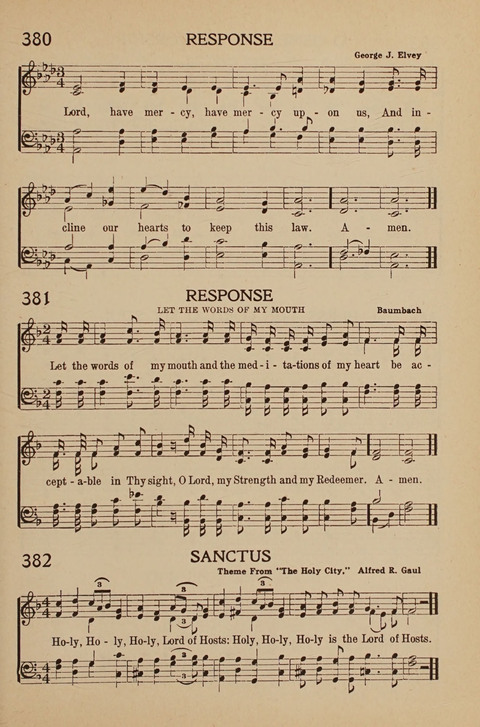 380 RESPONSE

George J. Elvey

Lord, have mer - cy, have mer - cy up - on us, And in -

cline our hearts to keep this law. A - men.

381 RESPONSE

LET THE WORDS OF MY MOUTH

Baumbach

Let the words of my mouth and the med - i - ta-tions of my heart be ac -

cept - a-ble in Thy sight, O Lord, my Strength and my Redeemer. A - men.

382 SANCTUS

Theme From "The Holy City," Alfred R. Gaul

Ho-ly, Ho - ly, Ho-ly, Lord of Hosts: Holy, Ho-ly, Ho-ly is the Lord of Hosts.